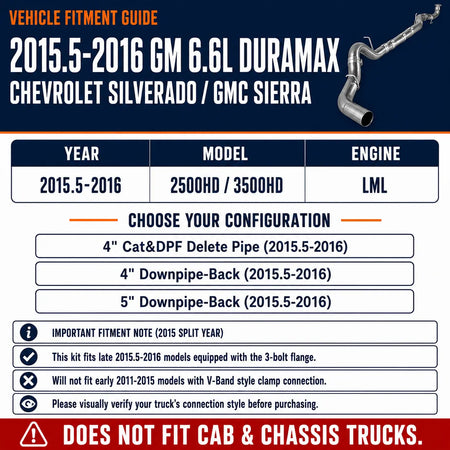 VEHICLE FITMENT GUIDE

2015.5-2016 GM 6.6L DURAMAX
CHEVROLET SILVERADO / GMC SIERRA

| YEAR | MODEL | ENGINE |
|---|---|---|
| 2015.5-2016 | 2500HD / 3500HD | LML |

CHOOSE YOUR CONFIGURATION

4" Cat&DPF Delete Pipe (2015.5-2016)

4" Downpipe-Back (2015.5-2016)

5" Downpipe-Back (2015.5-2016)

IMPORTANT FITMENT NOTE (2015 SPLIT YEAR)

This kit fits late 2015.5-2016 models equipped with the 3-bolt flange.

Will not fit early 2011-2015 models with V-Band style clamp connection.

Please visually verify your truck's connection style before purchasing.

DOES NOT FIT CAB & CHASSIS TRUCKS.